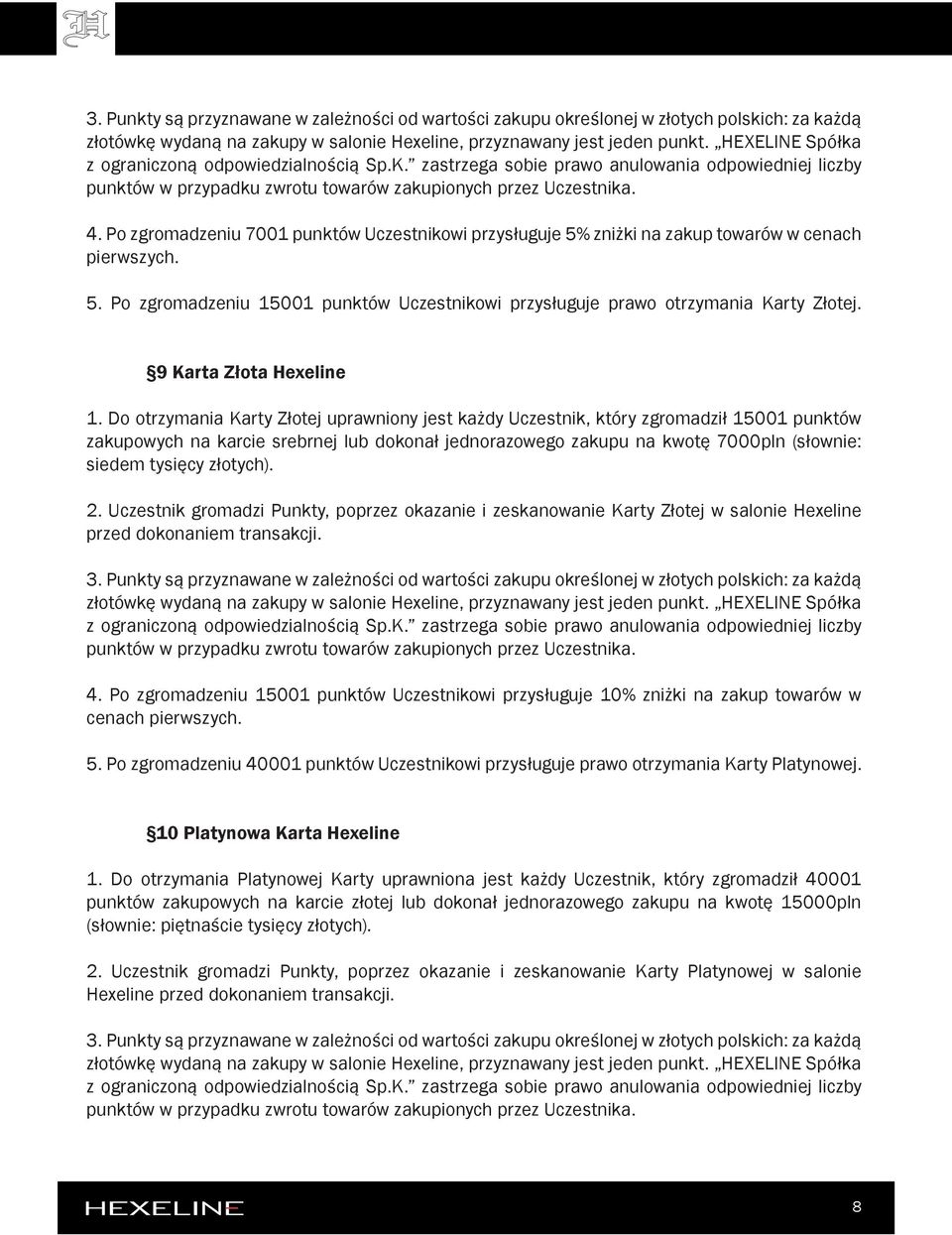 H

3. Punkty są przyznawane w zależności od wartości zakupu określonej w złotych polskich: za każdą złotówkę wydaną na zakupy w salonie Hexeline, przyznawany jest jeden punkt. „HEXELINE Spółka z ograniczoną odpowiedzialnością Sp.K.” zastrzega sobie prawo anulowania odpowiedniej liczby punktów w przypadku zwrotu towarów zakupionych przez Uczestnika.

4. Po zgromadzeniu 7001 punktów Uczestnikowi przysługuje 5% zniżki na zakup towarów w cenach pierwszych.

5. Po zgromadzeniu 15001 punktów Uczestnikowi przysługuje prawo otrzymania Karty Złotej.

§9 Karta Złota Hexeline

1. Do otrzymania Karty Złotej uprawniony jest każdy Uczestnik, który zgromadził 15001 punktów zakupowych na karcie srebrnej lub dokonał jednorazowego zakupu na kwotę 7000pln (słownie: siedem tysięcy złotych).

2. Uczestnik gromadzi Punkty, poprzez okazanie i zeskanowanie Karty Złotej w salonie Hexeline przed dokonaniem transakcji.

3. Punkty są przyznawane w zależności od wartości zakupu określonej w złotych polskich: za każdą złotówkę wydaną na zakupy w salonie Hexeline, przyznawany jest jeden punkt. „HEXELINE Spółka z ograniczoną odpowiedzialnością Sp.K.” zastrzega sobie prawo anulowania odpowiedniej liczby punktów w przypadku zwrotu towarów zakupionych przez Uczestnika.

4. Po zgromadzeniu 15001 punktów Uczestnikowi przysługuje 10% zniżki na zakup towarów w cenach pierwszych.

5. Po zgromadzeniu 40001 punktów Uczestnikowi przysługuje prawo otrzymania Karty Platynowej.

§10 Platynowa Karta Hexeline

1. Do otrzymania Platynowej Karty uprawniona jest każdy Uczestnik, który zgromadził 40001 punktów zakupowych na karcie złotej lub dokonał jednorazowego zakupu na kwotę 15000pln (słownie: piętnaście tysięcy złotych).

2. Uczestnik gromadzi Punkty, poprzez okazanie i zeskanowanie Karty Platynowej w salonie Hexeline przed dokonaniem transakcji.

3. Punkty są przyznawane w zależności od wartości zakupu określonej w złotych polskich: za każdą złotówkę wydaną na zakupy w salonie Hexeline, przyznawany jest jeden punkt. „HEXELINE Spółka z ograniczoną odpowiedzialnością Sp.K.” zastrzega sobie prawo anulowania odpowiedniej liczby punktów w przypadku zwrotu towarów zakupionych przez Uczestnika.

HEXELINE 8